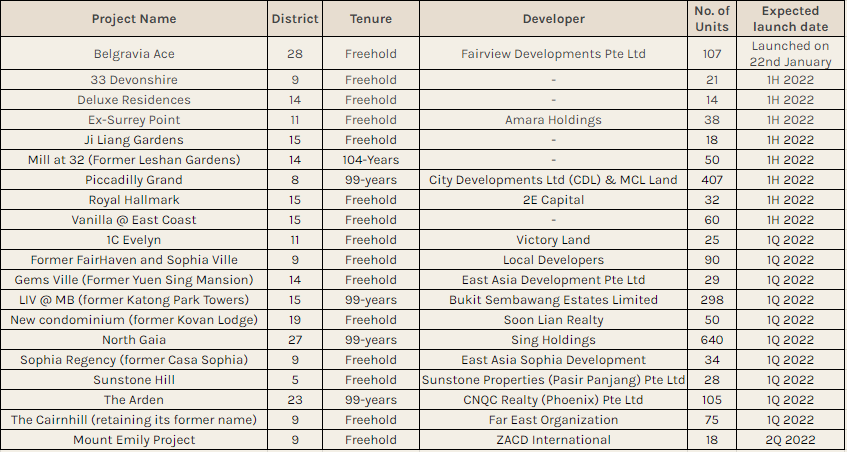 | Project Name | District | Tenure | Developer | No. of Units | Expected launch date |
|---|---|---|---|---|---|
| Belgravia Ace | 28 | Freehold | Fairview Developments Pte Ltd | 107 | Launched on 22nd January |
| 33 Devonshire | 9 | Freehold | - | 21 | 1H 2022 |
| Deluxe Residences | 14 | Freehold | - | 14 | 1H 2022 |
| Ex-Surrey Point | 11 | Freehold | Amara Holdings | 38 | 1H 2022 |
| Ji Liang Gardens | 15 | Freehold | - | 18 | 1H 2022 |
| Mill at 32 (Former Leshan Gardens) | 14 | 104-Years | - | 50 | 1H 2022 |
| Piccadilly Grand | 8 | 99-years | City Developments Ltd (CDL) & MCL Land | 407 | 1H 2022 |
| Royal Hallmark | 15 | Freehold | 2E Capital | 32 | 1H 2022 |
| Vanilla @ East Coast | 15 | Freehold | - | 60 | 1H 2022 |
| 1C Evelyn | 11 | Freehold | Victory Land | 25 | 1Q 2022 |
| Former FairHaven and Sophia Ville | 9 | Freehold | Local Developers | 90 | 1Q 2022 |
| Gems Ville (Former Yuen Sing Mansion) | 14 | Freehold | East Asia Development Pte Ltd | 29 | 1Q 2022 |
| LIV @ MB (former Katong Park Towers) | 15 | 99-years | Bukit Sembawang Estates Limited | 298 | 1Q 2022 |
| New condominium (former Kovan Lodge) | 19 | Freehold | Soon Lian Realty | 50 | 1Q 2022 |
| North Gaia | 27 | 99-years | Sing Holdings | 640 | 1Q 2022 |
| Sophia Regency (former Casa Sophia) | 9 | Freehold | East Asia Sophia Development | 34 | 1Q 2022 |
| Sunstone Hill | 5 | Freehold | Sunstone Properties (Pasir Panjang) Pte Ltd | 28 | 1Q 2022 |
| The Arden | 23 | 99-years | CNQC Realty (Phoenix) Pte Ltd | 105 | 1Q 2022 |
| The Cairnhill (retaining its former name) | 9 | Freehold | Far East Organization | 75 | 1Q 2022 |
| Mount Emily Project | 9 | Freehold | ZACD International | 18 | 2Q 2022 |